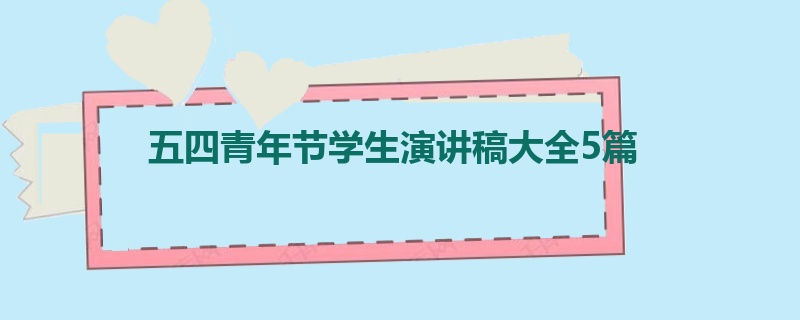 五四青年节学生演讲稿大全5篇